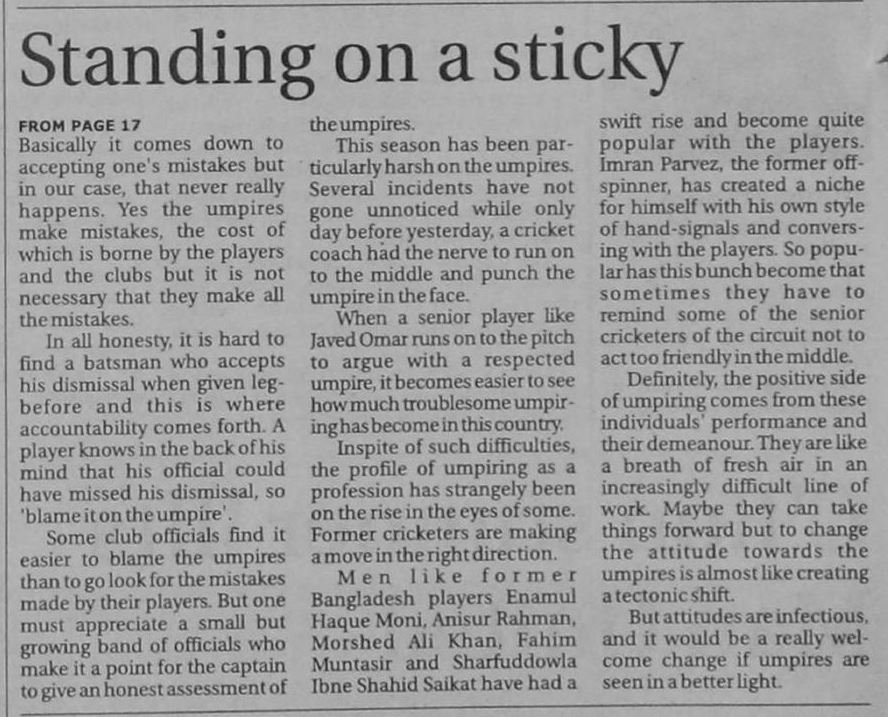 Standing on a sticky

FROM PAGE 17
Basically it comes down to accepting one's mistakes but in our case, that never really happens. Yes the umpires make mistakes, the cost of which is borne by the players and the clubs but it is not necessary that they make all the mistakes.

In all honesty, it is hard to find a batsman who accepts his dismissal when given leg-before and this is where accountability comes forth. A player knows in the back of his mind that his official could have missed his dismissal, so 'blame it on the umpire'.

Some club officials find it easier to blame the umpires than to go look for the mistakes made by their players. But one must appreciate a small but growing band of officials who make it a point for the captain to give an honest assessment of the umpires.

This season has been particularly harsh on the umpires. Several incidents have not gone unnoticed while only day before yesterday, a cricket coach had the nerve to run on to the middle and punch the umpire in the face.

When a senior player like Javed Omar runs on to the pitch to argue with a respected umpire, it becomes easier to see how much troublesome umpiring has become in this country.

Inspite of such difficulties, the profile of umpiring as a profession has strangely been on the rise in the eyes of some. Former cricketers are making a move in the right direction.

Men like former Bangladesh players Enamul Haque Moni, Anisur Rahman, Morshed Ali Khan, Fahim Muntasir and Sharfuddowla Ibne Shahid Saikat have had a swift rise and become quite popular with the players. Imran Parvez, the former off-spinner, has created a niche for himself with his own style of hand-signals and conversing with the players. So popular has this bunch become that sometimes they have to remind some of the senior cricketers of the circuit not to act too friendly in the middle.

Definitely, the positive side of umpiring comes from these individuals' performance and their demeanour. They are like a breath of fresh air in an increasingly difficult line of work. Maybe they can take things forward but to change the attitude towards the umpires is almost like creating a tectonic shift.

But attitudes are infectious, and it would be a really welcome change if umpires are seen in a better light.